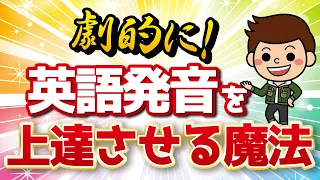 劇的に!
英語発音を
上達させる魔法